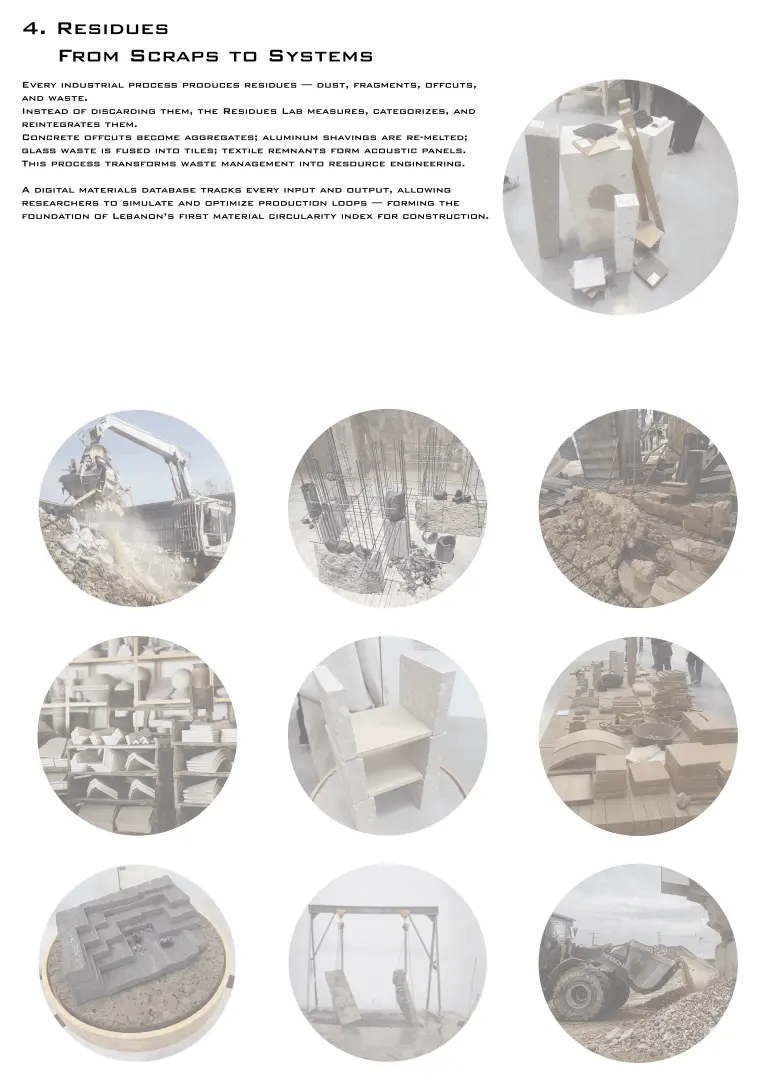 4. Residues
From Scraps to Systems

Every industrial process produces residues — dust, fragments, offcuts, and waste.
Instead of discarding them, the Residues Lab measures, categorizes, and reintegrates them.
Concrete offcuts become aggregates; aluminum shavings are re-melted; glass waste is fused into tiles; textile remnants form acoustic panels.
This process transforms waste management into resource engineering.

A digital materials database tracks every input and output, allowing researchers to simulate and optimize production loops — forming the foundation of Lebanon's first material circularity index for construction.